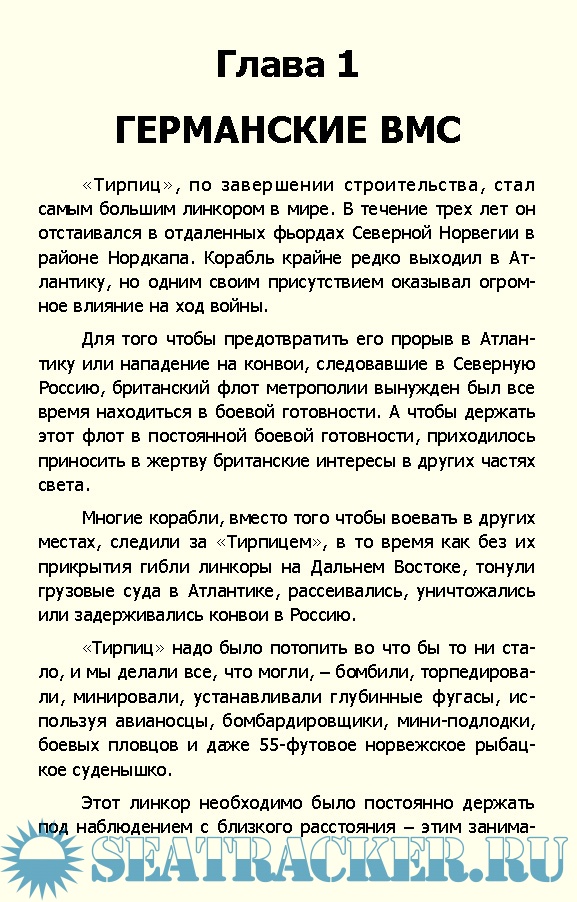 Глава 1

ГЕРМАНСКИЕ ВМС

«Тирпиц», по завершении строительства, стал самым большим линкором в мире. В течение трех лет он отстаивался в отдаленных фьордах Северной Норвегии в районе Нордкапа. Корабль крайне редко выходил в Атлантику, но одним своим присутствием оказывал огромное влияние на ход войны.

Для того чтобы предотвратить его прорыв в Атлантику или нападение на конвои, следовавшие в Северную Россию, британский флот метрополии вынужден был все время находиться в боевой готовности. А чтобы держать этот флот в постоянной боевой готовности, приходилось приносить в жертву британские интересы в других частях света.

Многие корабли, вместо того чтобы воевать в других местах, следили за «Тирпицем», в то время как без их прикрытия гибли линкоры на Дальнем Востоке, тонули грузовые суда в Атлантике, рассеивались, уничтожались или задерживались конвои в Россию.

«Тирпиц» надо было потопить во что бы то ни стало, и мы делали все, что могли, – бомбили, торпедировали, минировали, устанавливали глубинные фугасы, используя авианосцы, бомбардировщики, мини-подлодки, боевых пловцов и даже 55-футовое норвежское рыбацкое суденышко.

Этот линкор необходимо было постоянно держать под наблюдением с близкого расстояния – этим занима-

SEATRACKER.RU